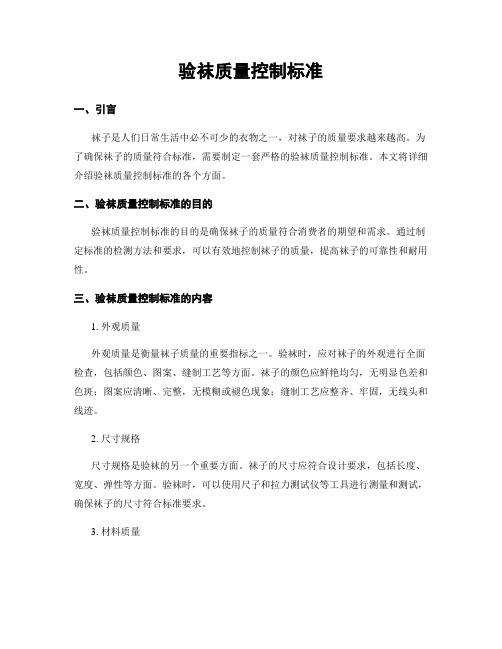 验袜质量控制标准

一、引言

袜子是人们日常生活中必不可少的衣物之一，对袜子的质量要求越来越高。为了确保袜子的质量符合标准，需要制定一套严格的验袜质量控制标准。本文将详细介绍验袜质量控制标准的各个方面。

二、验袜质量控制标准的目的

验袜质量控制标准的目的是确保袜子的质量符合消费者的期望和需求。通过制定标准的检测方法和要求，可以有效地控制袜子的质量，提高袜子的可靠性和耐用性。

三、验袜质量控制标准的内容

1. 外观质量

外观质量是衡量袜子质量的重要指标之一。验袜时，应对袜子的外观进行全面检查，包括颜色、图案、缝制工艺等方面。袜子的颜色应鲜艳均匀，无明显色差和色斑；图案应清晰、完整，无模糊或褪色现象；缝制工艺应整齐、牢固，无线头和线迹。

2. 尺寸规格

尺寸规格是验袜的另一个重要方面。袜子的尺寸应符合设计要求，包括长度、宽度、弹性等方面。验袜时，可以使用尺子和拉力测试仪等工具进行测量和测试，确保袜子的尺寸符合标准要求。

3. 材料质量